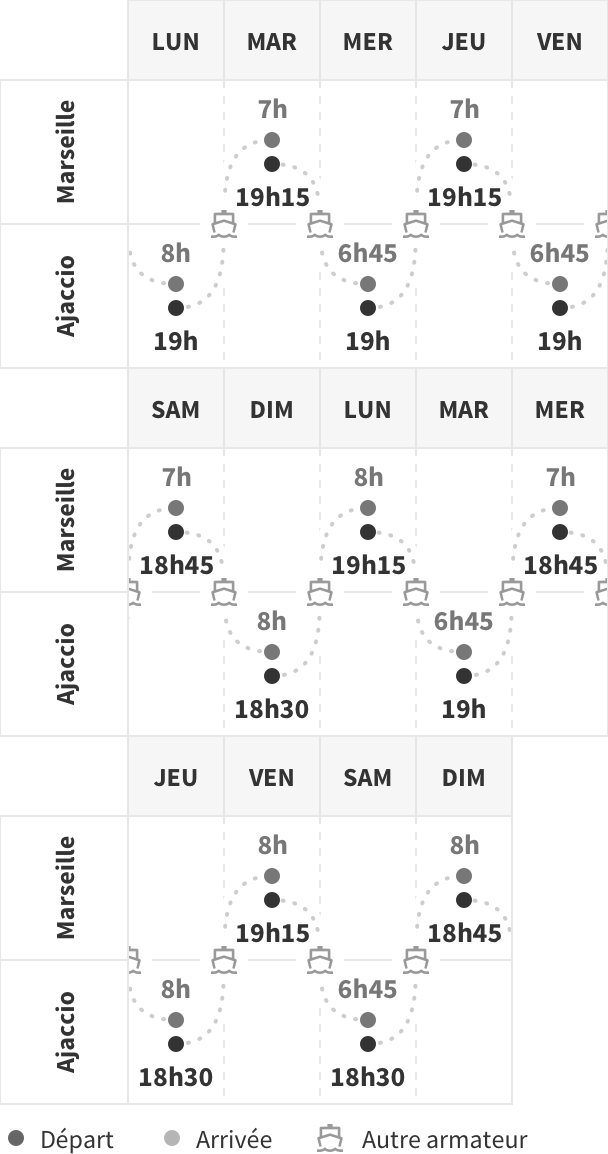 | | LUN | MAR | MER | JEU | VEN |
|---|---|---|---|---|---|
| Marseille | | 7h 19h15 | | 7h 19h15 | |
| Ajaccio | 8h 19h | | 6h45 19h | | 6h45 19h |

| | SAM | DIM | LUN | MAR | MER |
|---|---|---|---|---|---|
| Marseille | 7h 18h45 | | 8h 19h15 | | 7h 18h45 |
| Ajaccio | | 8h 18h30 | | 6h45 19h | |

| | JEU | VEN | SAM | DIM |
|---|---|---|---|---|
| Marseille | | 8h 19h15 | | 8h 18h45 |
| Ajaccio | 8h 18h30 | | 6h45 18h30 | |

Départ Arrivée Autre armateur